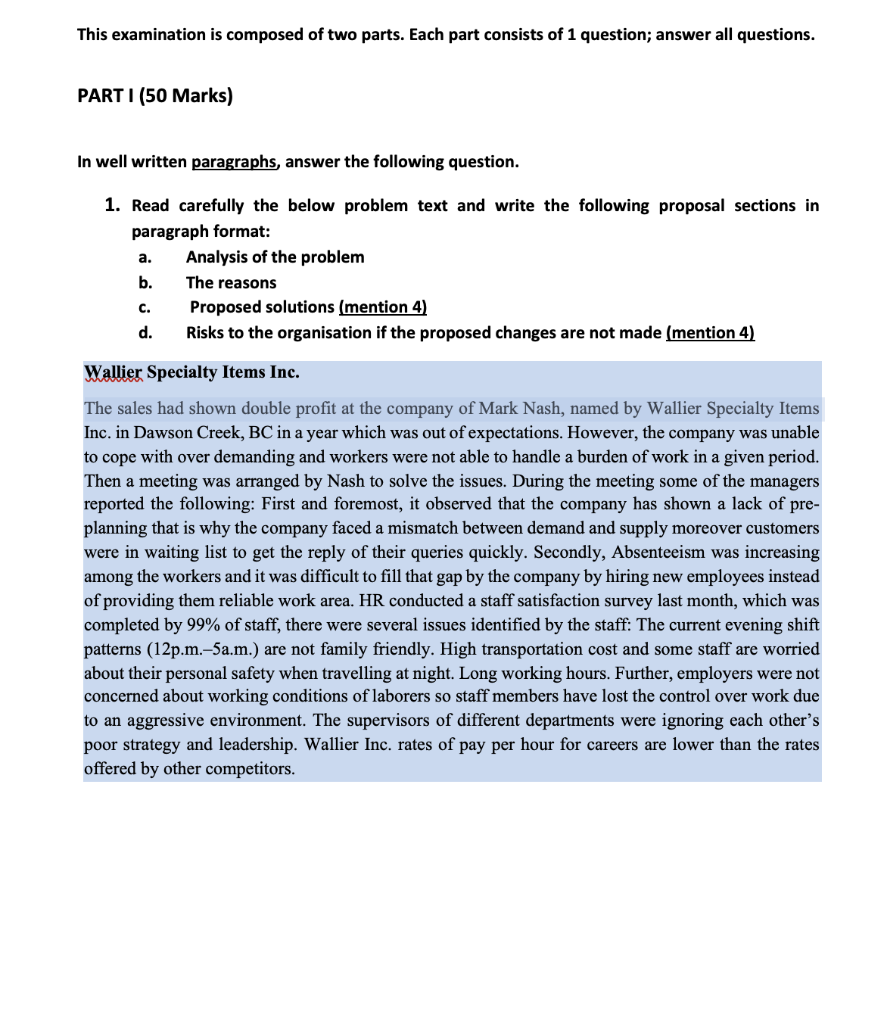 This examination is composed of two parts. Each part consists of 1 question; answer all questions.

PART I (50 Marks)

In well written paragraphs, answer the following question.

1. Read carefully the below problem text and write the following proposal sections in paragraph format:
a. Analysis of the problem
b. The reasons
c. Proposed solutions (mention 4)
d. Risks to the organisation if the proposed changes are not made (mention 4)

Wallier Specialty Items Inc.

The sales had shown double profit at the company of Mark Nash, named by Wallier Specialty Items Inc. in Dawson Creek, BC in a year which was out of expectations. However, the company was unable to cope with over demanding and workers were not able to handle a burden of work in a given period. Then a meeting was arranged by Nash to solve the issues. During the meeting some of the managers reported the following: First and foremost, it observed that the company has shown a lack of pre-planning that is why the company faced a mismatch between demand and supply moreover customers were in waiting list to get the reply of their queries quickly. Secondly, Absenteeism was increasing among the workers and it was difficult to fill that gap by the company by hiring new employees instead of providing them reliable work area. HR conducted a staff satisfaction survey last month, which was completed by 99% of staff, there were several issues identified by the staff: The current evening shift patterns (12p.m.–5a.m.) are not family friendly. High transportation cost and some staff are worried about their personal safety when travelling at night. Long working hours. Further, employers were not concerned about working conditions of laborers so staff members have lost the control over work due to an aggressive environment. The supervisors of different departments were ignoring each other's poor strategy and leadership. Wallier Inc. rates of pay per hour for careers are lower than the rates offered by other competitors.